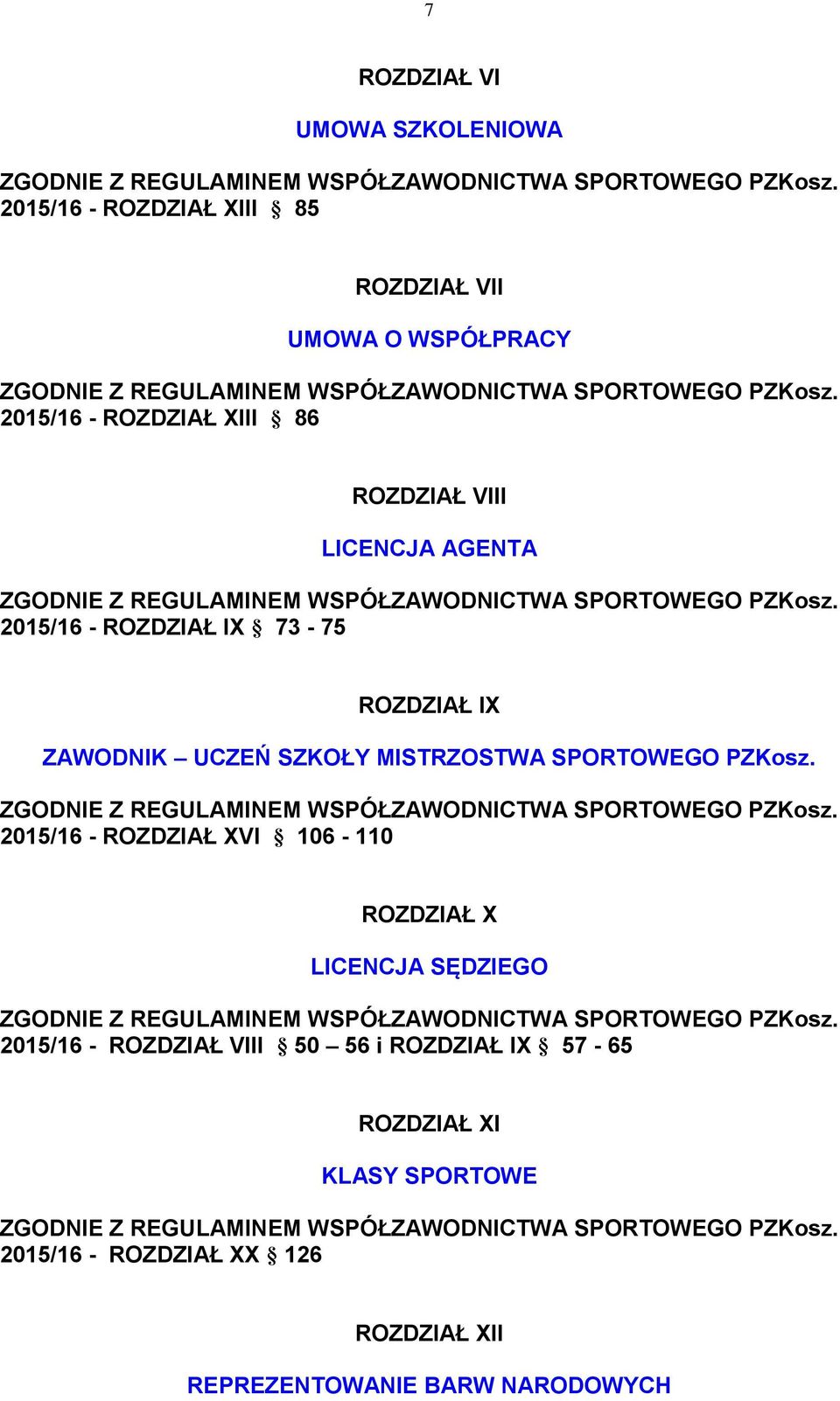 7

ROZDZIAŁ VI

UMOWA SZKOLENIOWA

ZGODNIE Z REGULAMINEM WSPÓŁZAWODNICTWA SPORTOWEGO PZKosz. 2015/16 - ROZDZIAŁ XIII § 85

ROZDZIAŁ VII

UMOWA O WSPÓŁPRACY

ZGODNIE Z REGULAMINEM WSPÓŁZAWODNICTWA SPORTOWEGO PZKosz. 2015/16 - ROZDZIAŁ XIII § 86

ROZDZIAŁ VIII

LICENCJA AGENTA

ZGODNIE Z REGULAMINEM WSPÓŁZAWODNICTWA SPORTOWEGO PZKosz. 2015/16 - ROZDZIAŁ IX § 73 - 75

ROZDZIAŁ IX

ZAWODNIK – UCZEŃ SZKOŁY MISTRZOSTWA SPORTOWEGO PZKosz.

ZGODNIE Z REGULAMINEM WSPÓŁZAWODNICTWA SPORTOWEGO PZKosz. 2015/16 - ROZDZIAŁ XVI § 106 - 110

ROZDZIAŁ X

LICENCJA SĘDZIEGO

ZGODNIE Z REGULAMINEM WSPÓŁZAWODNICTWA SPORTOWEGO PZKosz. 2015/16 - ROZDZIAŁ VIII § 50 – 56 i ROZDZIAŁ IX § 57 - 65

ROZDZIAŁ XI

KLASY SPORTOWE

ZGODNIE Z REGULAMINEM WSPÓŁZAWODNICTWA SPORTOWEGO PZKosz. 2015/16 - ROZDZIAŁ XX § 126

ROZDZIAŁ XII

REPREZENTOWANIE BARW NARODOWYCH